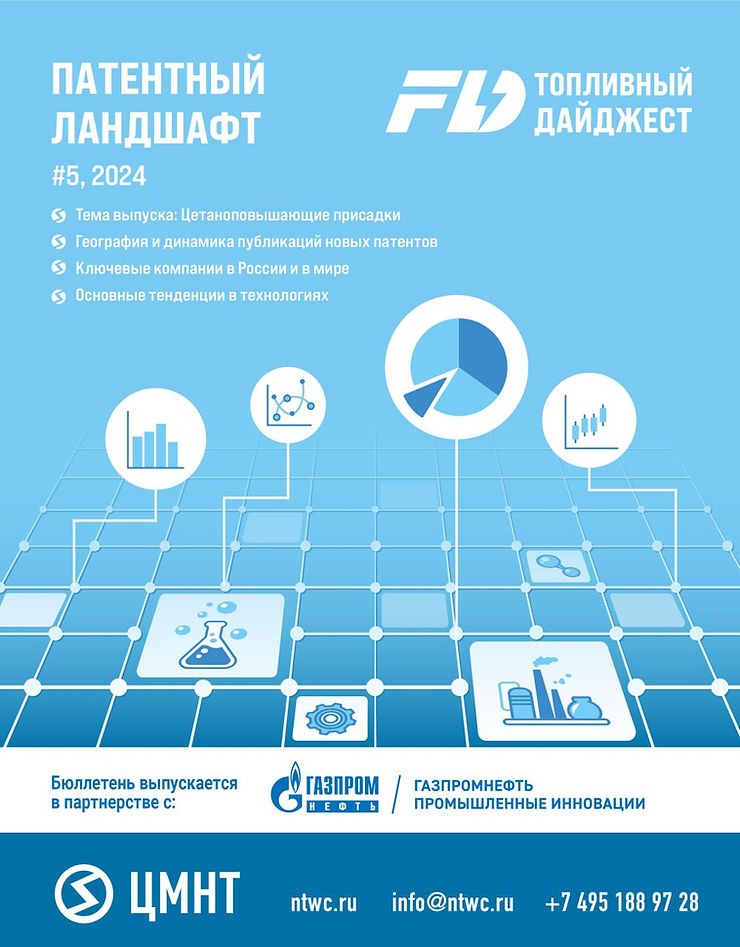 ПАТЕНТНЫЙ ЛАНДШАФТ

#5, 2024

FD ТОПЛИВНЫЙ ДАЙДЖЕСТ

Тема выпуска: Цетаноповышающие присадки

География и динамика публикаций новых патентов

Ключевые компании в России и в мире

Основные тенденции в технологиях

Бюллетень выпускается в партнерстве с:

ГАЗПРОМ НЕФТЬ

ГАЗПРОМНЕФТЬ ПРОМЫШЛЕННЫЕ ИННОВАЦИИ

ЦМНТ

ntwc.ru

info@ntwc.ru

+7 495 188 97 28